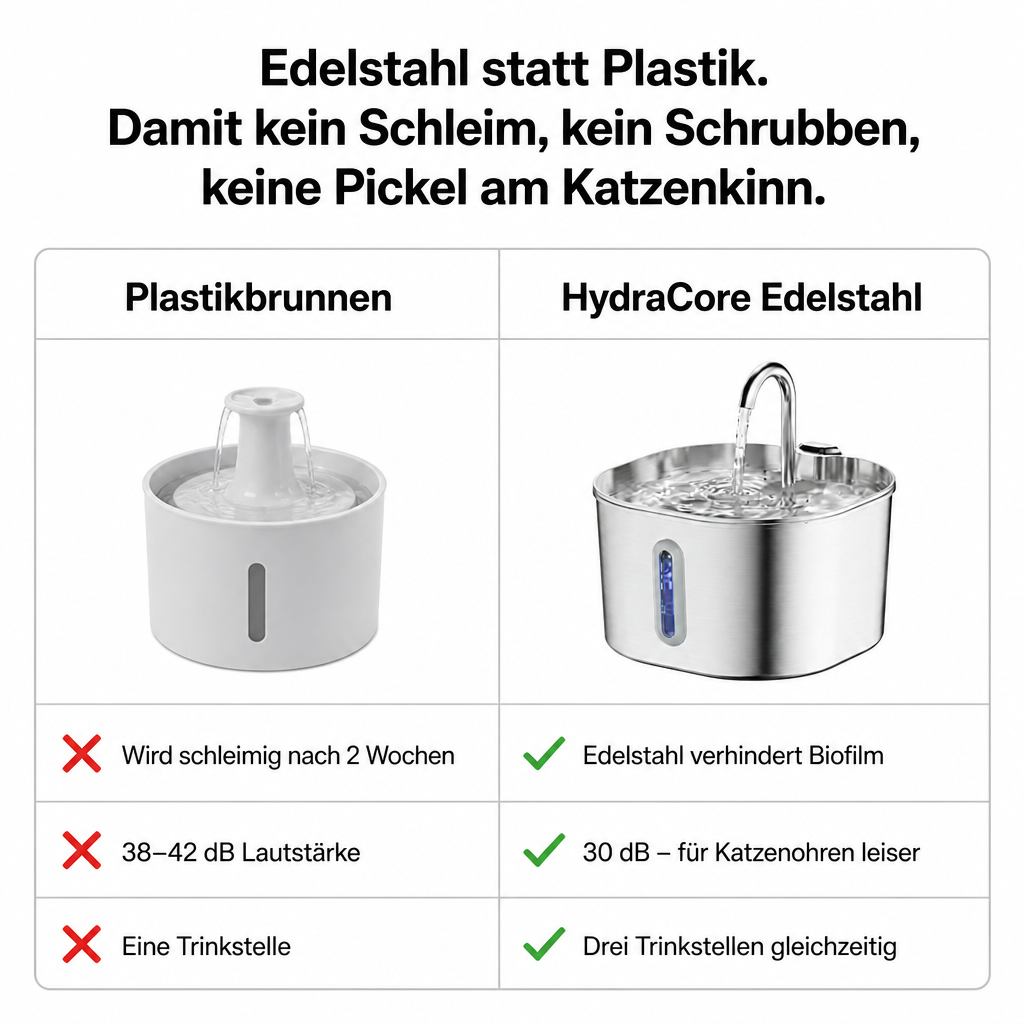 Edelstahl statt Plastik.
Damit kein Schleim, kein Schrubben, keine Pickel am Katzenkinn.

| Plastikbrunnen | HydraCore Edelstahl |
|---|---|
| Wird schleimig nach 2 Wochen | Edelstahl verhindert Biofilm |
| 38–42 dB Lautstärke | 30 dB – für Katzenohren leiser |
| Eine Trinkstelle | Drei Trinkstellen gleichzeitig |